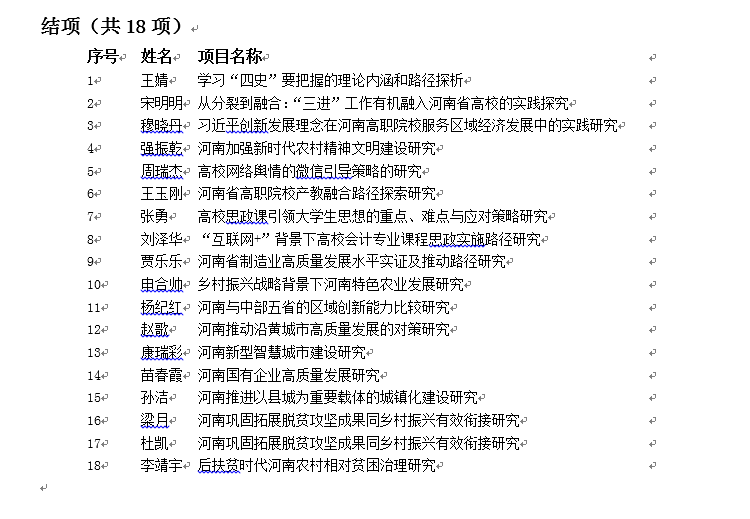 结项（共 18 项）

| 序号 | 姓名 | 项目名称 |
|---|---|---|
| 1 | 王婧 | 学习“四史”要把握的理论内涵和路径探析 |
| 2 | 宋明明 | 从分裂到融合：“三进”工作有机融入河南省高校的实践探究 |
| 3 | 穆晓丹 | 习近平创新发展理念在河南高职院校服务区域经济发展中的实践研究 |
| 4 | 强振乾 | 河南加强新时代农村精神文明建设研究 |
| 5 | 周瑞杰 | 高校网络舆情的微信引导策略的研究 |
| 6 | 王玉刚 | 河南省高职院校产教融合路径探索研究 |
| 7 | 张勇 | 高校思政课引领大学生思想的重点、难点与应对策略研究 |
| 8 | 刘泽华 | “互联网+”背景下高校会计专业课程思政实施路径研究 |
| 9 | 贾乐乐 | 河南省制造业高质量发展水平实证及推动路径研究 |
| 10 | 申合帅 | 乡村振兴战略背景下河南特色农业发展研究 |
| 11 | 杨纪红 | 河南与中部五省的区域创新能力比较研究 |
| 12 | 赵歌 | 河南推动沿黄城市高质量发展的对策研究 |
| 13 | 康瑞彩 | 河南新型智慧城市建设研究 |
| 14 | 苗春霞 | 河南国有企业高质量发展研究 |
| 15 | 孙洁 | 河南推进以县城为重要载体的城镇化建设研究 |
| 16 | 梁月 | 河南巩固拓展脱贫攻坚成果同乡村振兴有效衔接研究 |
| 17 | 杜凯 | 河南巩固拓展脱贫攻坚成果同乡村振兴有效衔接研究 |
| 18 | 李靖宇 | 后扶贫时代河南农村相对贫困治理研究 |